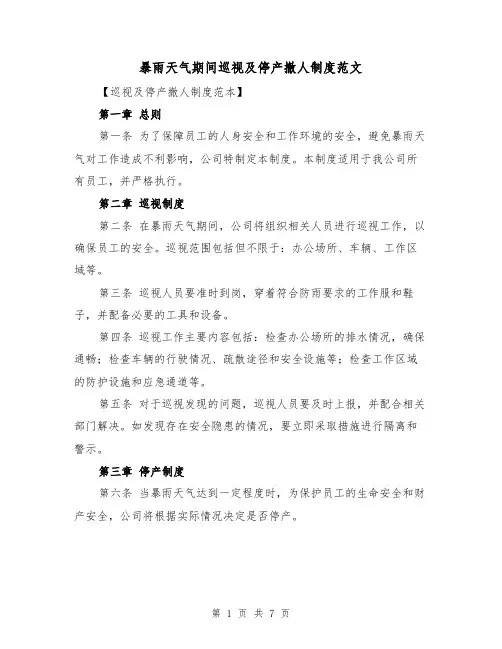 暴雨天气期间巡视及停产撤人制度范文

【巡视及停产撤人制度范本】

第一章 总则

第一条 为了保障员工的人身安全和工作环境的安全，避免暴雨天气对工作造成不利影响，公司特制定本制度。本制度适用于我公司所有员工，并严格执行。

第二章 巡视制度

第二条 在暴雨天气期间，公司将组织相关人员进行巡视工作，以确保员工的安全。巡视范围包括但不限于：办公场所、车辆、工作区域等。

第三条 巡视人员要准时到岗，穿着符合防雨要求的工作服和鞋子，并配备必要的工具和设备。

第四条 巡视工作主要内容包括：检查办公场所的排水情况，确保通畅；检查车辆的行驶情况、疏散途径和安全设施等；检查工作区域的防护设施和应急通道等。

第五条 对于巡视发现的问题，巡视人员要及时上报，并配合相关部门解决。如发现存在安全隐患的情况，要立即采取措施进行隔离和警示。

第三章 停产制度

第六条 当暴雨天气达到一定程度时，为保护员工的生命安全和财产安全，公司将根据实际情况决定是否停产。

第 1 页 共 7 页